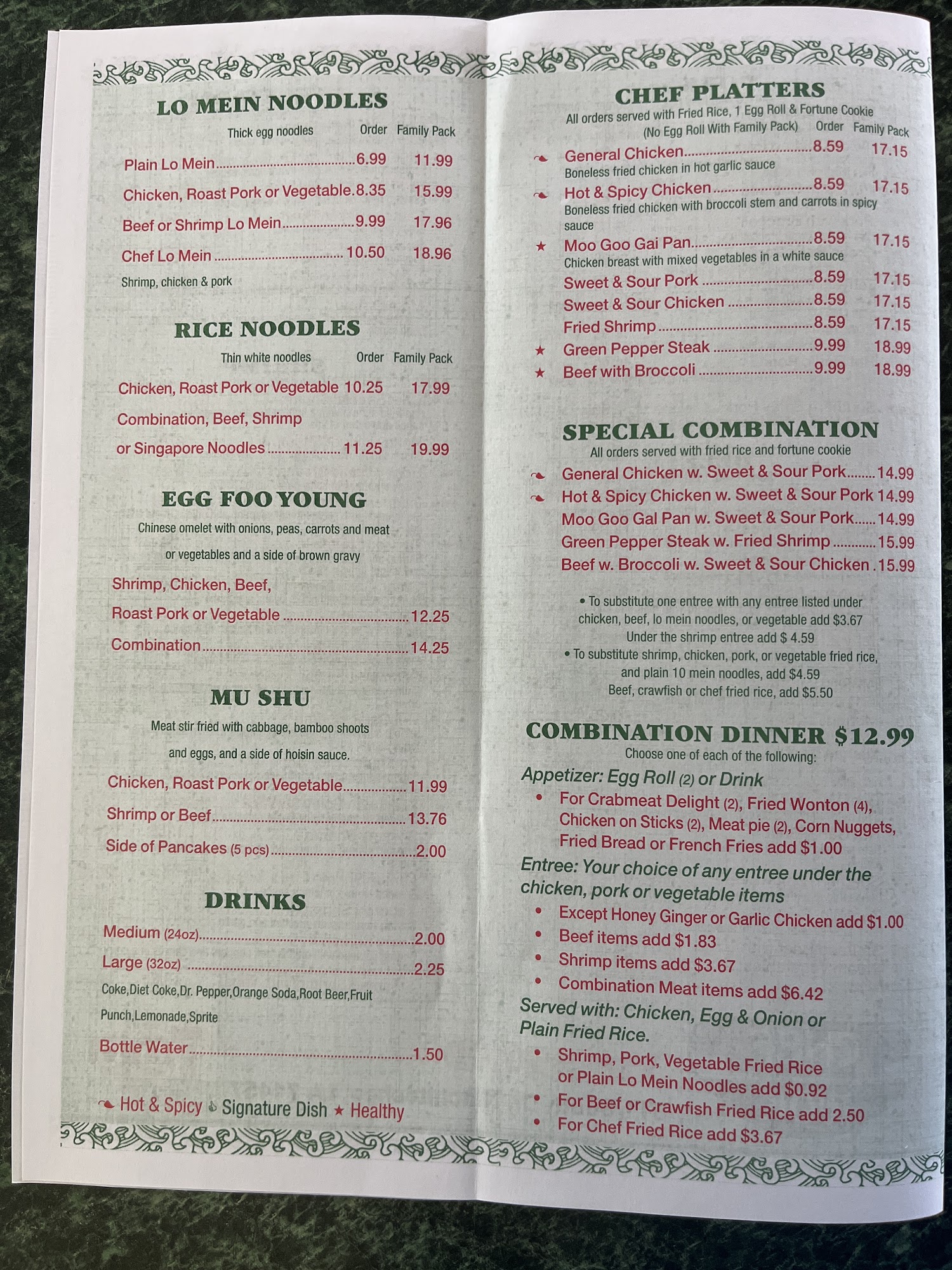 LO MEIN NOODLES

Thick egg noodles Order Family Pack

Plain Lo Mein 6.99 11.99

Chicken, Roast Pork or Vegetable 8.35 15.99

Beef or Shrimp Lo Mein 9.99 17.96

Chef Lo Mein 10.50 18.96

Shrimp, chicken & pork

RICE NOODLES

Thin white noodles Order Family Pack

Chicken, Roast Pork or Vegetable 10.25 17.99

Combination, Beef, Shrimp

or Singapore Noodles 11.25 19.99

EGG FOO YOUNG

Chinese omelet with onions, peas, carrots and meat or vegetables and a side of brown gravy

Shrimp, Chicken, Beef,

Roast Pork or Vegetable 12.25

Combination 14.25

MU SHU

Meat stir fried with cabbage, bamboo shoots and eggs, and a side of hoisin sauce.

Chicken, Roast Pork or Vegetable 11.99

Shrimp or Beef 13.76

Side of Pancakes (5 pcs) 2.00

DRINKS

Medium (24oz) 2.00

Large (32oz) 2.25

Coke,Diet Coke,Dr. Pepper,Orange Soda,Root Beer,Fruit Punch,Lemonade,Sprite

Bottle Water 1.50

Hot & Spicy Signature Dish ★ Healthy

CHEF PLATTERS

All orders served with Fried Rice, 1 Egg Roll & Fortune Cookie
(No Egg Roll With Family Pack) Order Family Pack

General Chicken 8.59 17.15
Boneless fried chicken in hot garlic sauce

Hot & Spicy Chicken 8.59 17.15
Boneless fried chicken with broccoli stem and carrots in spicy sauce

★ Moo Goo Gai Pan 8.59 17.15
Chicken breast with mixed vegetables in a white sauce

Sweet & Sour Pork 8.59 17.15

Sweet & Sour Chicken 8.59 17.15

Fried Shrimp 8.59 17.15

★ Green Pepper Steak 9.99 18.99

★ Beef with Broccoli 9.99 18.99

SPECIAL COMBINATION

All orders served with fried rice and fortune cookie

General Chicken w. Sweet & Sour Pork 14.99

Hot & Spicy Chicken w. Sweet & Sour Pork 14.99

Moo Goo Gal Pan w. Sweet & Sour Pork 14.99

Green Pepper Steak w. Fried Shrimp 15.99

Beef w. Broccoli w. Sweet & Sour Chicken 15.99

• To substitute one entree with any entree listed under chicken, beef, lo mein noodles, or vegetable add $3.67
Under the shrimp entree add $ 4.59

• To substitute shrimp, chicken, pork, or vegetable fried rice, and plain 10 mein noodles, add $4.59
Beef, crawfish or chef fried rice, add $5.50

COMBINATION DINNER $12.99

Choose one of each of the following:

Appetizer: Egg Roll (2) or Drink

• For Crabmeat Delight (2), Fried Wonton (4), Chicken on Sticks (2), Meat pie (2), Corn Nuggets, Fried Bread or French Fries add $1.00

Entree: Your choice of any entree under the chicken, pork or vegetable items

• Except Honey Ginger or Garlic Chicken add $1.00
• Beef items add $1.83
• Shrimp items add $3.67
• Combination Meat items add $6.42

Served with: Chicken, Egg & Onion or Plain Fried Rice.

• Shrimp, Pork, Vegetable Fried Rice or Plain Lo Mein Noodles add $0.92
• For Beef or Crawfish Fried Rice add 2.50
• For Chef Fried Rice add $3.67